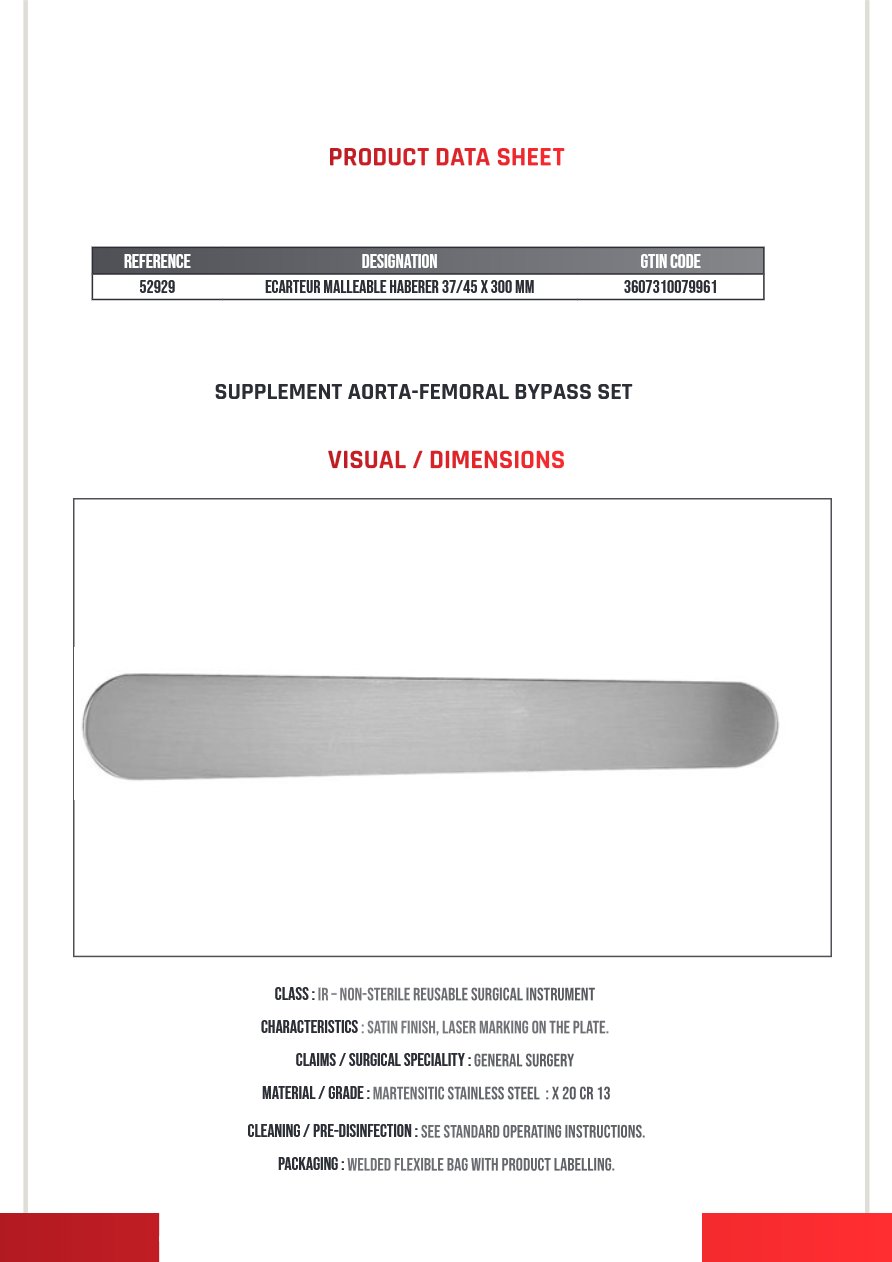 PRODUCT DATA SHEET

| REFERENCE | DESIGNATION | GTIN CODE |
|---|---|---|
| 52929 | ECARTEUR MALLEABLE HABERER 37/45 X 300 MM | 3607310079961 |

SUPPLEMENT AORTA-FEMORAL BYPASS SET

VISUAL / DIMENSIONS

CLASS : IR – NON-STERILE REUSABLE SURGICAL INSTRUMENT

CHARACTERISTICS : SATIN FINISH, LASER MARKING ON THE PLATE.

CLAIMS / SURGICAL SPECIALITY : GENERAL SURGERY

MATERIAL / GRADE : MARTENSITIC STAINLESS STEEL : X 20 CR 13

CLEANING / PRE-DISINFECTION : SEE STANDARD OPERATING INSTRUCTIONS.

PACKAGING : WELDED FLEXIBLE BAG WITH PRODUCT LABELLING.